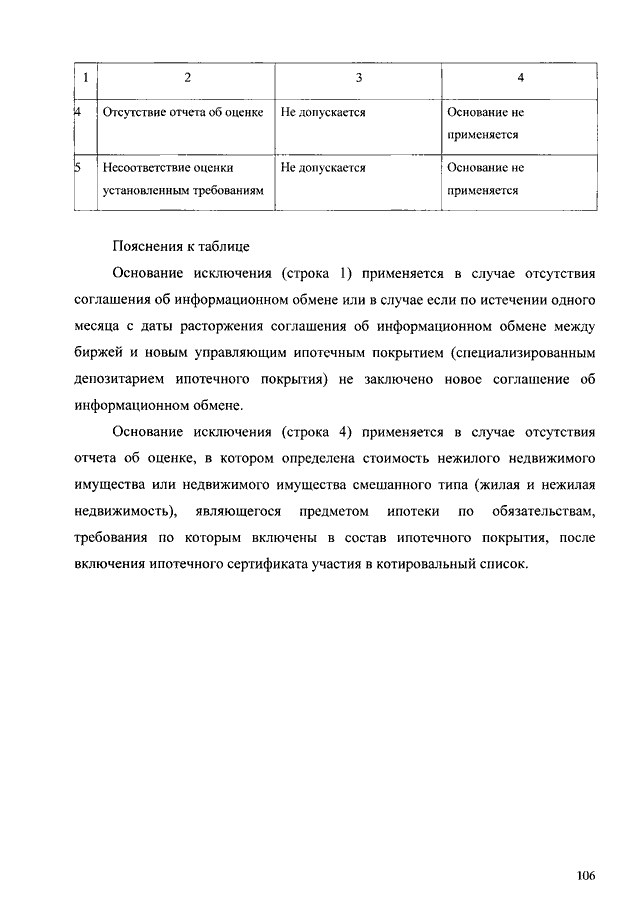 | 1 | 2 | 3 | 4 |
|---|---|---|---|
| 4 | Отсутствие отчета об оценке | Не допускается | Основание не применяется |
| 5 | Несоответствие оценки установленным требованиям | Не допускается | Основание не применяется |

Пояснения к таблице

Основание исключения (строка 1) применяется в случае отсутствия соглашения об информационном обмене или в случае если по истечении одного месяца с даты расторжения соглашения об информационном обмене между биржей и новым управляющим ипотечным покрытием (специализированным депозитарием ипотечного покрытия) не заключено новое соглашение об информационном обмене.

Основание исключения (строка 4) применяется в случае отсутствия отчета об оценке, в котором определена стоимость нежилого недвижимого имущества или недвижимого имущества смешанного типа (жилая и нежилая недвижимость), являющегося предметом ипотеки по обязательствам, требования по которым включены в состав ипотечного покрытия, после включения ипотечного сертификата участия в котировальный список.

106